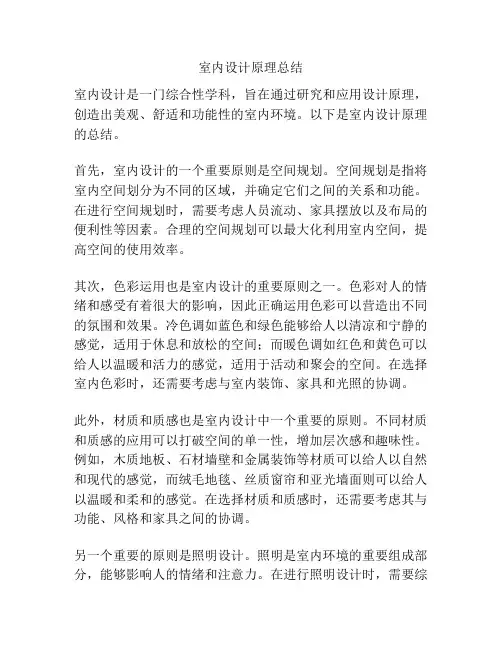 室内设计原理总结

室内设计是一门综合性学科，旨在通过研究和应用设计原理，创造出美观、舒适和功能性的室内环境。以下是室内设计原理的总结。

首先，室内设计的一个重要原则是空间规划。空间规划是指将室内空间划分为不同的区域，并确定它们之间的关系和功能。在进行空间规划时，需要考虑人员流动、家具摆放以及布局的便利性等因素。合理的空间规划可以最大化利用室内空间，提高空间的使用效率。

其次，色彩运用也是室内设计的重要原则之一。色彩对人的情绪和感受有着很大的影响，因此正确运用色彩可以营造出不同的氛围和效果。冷色调如蓝色和绿色能够给人以清凉和宁静的感觉，适用于休息和放松的空间；而暖色调如红色和黄色可以给人以温暖和活力的感觉，适用于活动和聚会的空间。在选择室内色彩时，还需要考虑与室内装饰、家具和光照的协调。

此外，材质和质感也是室内设计中一个重要的原则。不同材质和质感的应用可以打破空间的单一性，增加层次感和趣味性。例如，木质地板、石材墙壁和金属装饰等材质可以给人以自然和现代的感觉，而绒毛地毯、丝质窗帘和亚光墙面则可以给人以温暖和柔和的感觉。在选择材质和质感时，还需要考虑其与功能、风格和家具之间的协调。

另一个重要的原则是照明设计。照明是室内环境的重要组成部分，能够影响人的情绪和注意力。在进行照明设计时，需要综